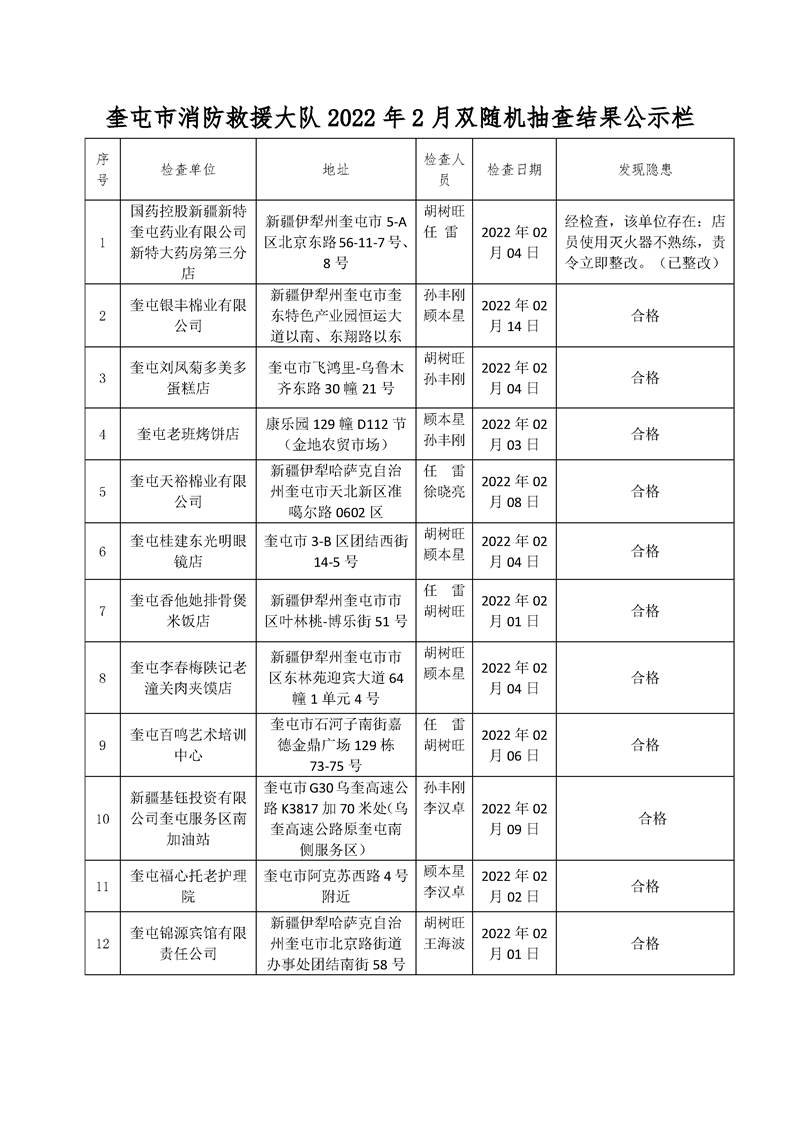 奎屯市消防救援大队 2022 年 2 月双随机抽查结果公示栏

| 序号 | 检查单位 | 地址 | 检查人员 | 检查日期 | 发现隐患 |
|---|---|---|---|---|---|
| 1 | 国药控股新疆新特奎屯药业有限公司新特大药房第三分店 | 新疆伊犁州奎屯市 5-A 区北京东路 56-11-7 号、8 号 | 胡树旺 任 雷 | 2022 年 02 月 04 日 | 经检查，该单位存在：店员使用灭火器不熟练，责令立即整改。（已整改） |
| 2 | 奎屯银丰棉业有限公司 | 新疆伊犁州奎屯市奎东特色产业园恒运大道以南、东翔路以东 | 孙丰刚 顾本星 | 2022 年 02 月 14 日 | 合格 |
| 3 | 奎屯刘凤菊多美多蛋糕店 | 奎屯市飞鸿里-乌鲁木齐东路 30 幢 21 号 | 胡树旺 孙丰刚 | 2022 年 02 月 04 日 | 合格 |
| 4 | 奎屯老班烤饼店 | 康乐园 129 幢 D112 节（金地农贸市场） | 顾本星 孙丰刚 | 2022 年 02 月 03 日 | 合格 |
| 5 | 奎屯天裕棉业有限公司 | 新疆伊犁哈萨克自治州奎屯市天北新区准噶尔路 0602 区 | 任 雷 徐晓亮 | 2022 年 02 月 08 日 | 合格 |
| 6 | 奎屯桂建东光明眼镜店 | 奎屯市 3-B 区团结西街 14-5 号 | 胡树旺 顾本星 | 2022 年 02 月 04 日 | 合格 |
| 7 | 奎屯香他她排骨煲米饭店 | 新疆伊犁州奎屯市市区叶林桃-博乐街 51 号 | 任 雷 胡树旺 | 2022 年 02 月 01 日 | 合格 |
| 8 | 奎屯李春梅陕记老潼关肉夹馍店 | 新疆伊犁州奎屯市市区东林苑迎宾大道 64 幢 1 单元 4 号 | 胡树旺 顾本星 | 2022 年 02 月 04 日 | 合格 |
| 9 | 奎屯百鸣艺术培训中心 | 奎屯市石河子南街嘉德金鼎广场 129 栋 73-75 号 | 任 雷 胡树旺 | 2022 年 02 月 06 日 | 合格 |
| 10 | 新疆基钰投资有限公司奎屯服务区南加油站 | 奎屯市 G30 乌奎高速公路 K3817 加 70 米处(乌奎高速公路原奎屯南侧服务区) | 孙丰刚 李汉卓 | 2022 年 02 月 09 日 | 合格 |
| 11 | 奎屯福心托老护理院 | 奎屯市阿克苏西路 4 号附近 | 顾本星 李汉卓 | 2022 年 02 月 02 日 | 合格 |
| 12 | 奎屯锦源宾馆有限责任公司 | 新疆伊犁哈萨克自治州奎屯市北京路街道办事处团结南街 58 号 | 胡树旺 王海波 | 2022 年 02 月 01 日 | 合格 |